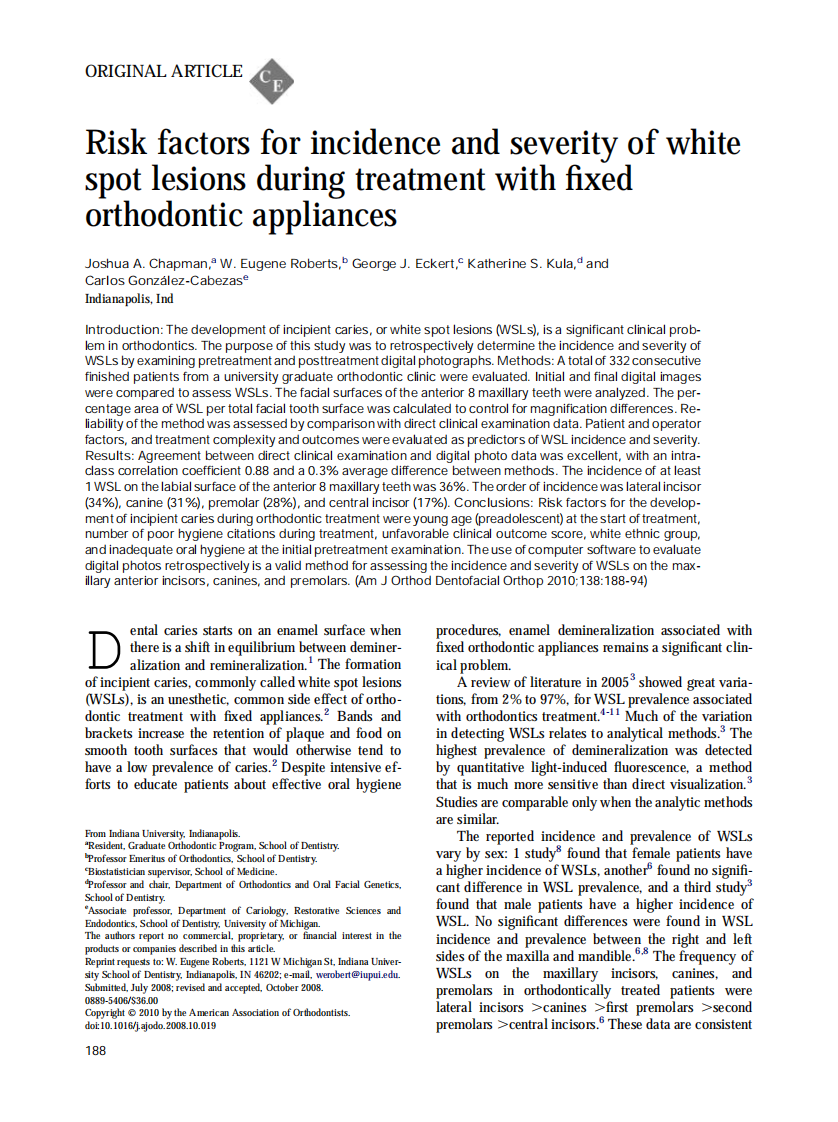 ORIGINAL ARTICLE CE

Risk factors for incidence and severity of white spot lesions during treatment with fixed orthodontic appliances

Joshua A. Chapman,$^a$ W. Eugene Roberts,$^b$ George J. Eckert,$^c$ Katherine S. Kula,$^d$ and Carlos González-Cabezas$^e$
Indianapolis, Ind

Introduction: The development of incipient caries, or white spot lesions (WSLs), is a significant clinical problem in orthodontics. The purpose of this study was to retrospectively determine the incidence and severity of WSLs by examining pretreatment and posttreatment digital photographs. Methods: A total of 332 consecutive finished patients from a university graduate orthodontic clinic were evaluated. Initial and final digital images were compared to assess WSLs. The facial surfaces of the anterior 8 maxillary teeth were analyzed. The percentage area of WSL per total facial tooth surface was calculated to control for magnification differences. Reliability of the method was assessed by comparison with direct clinical examination data. Patient and operator factors, and treatment complexity and outcomes were evaluated as predictors of WSL incidence and severity. Results: Agreement between direct clinical examination and digital photo data was excellent, with an intraclass correlation coefficient 0.88 and a 0.3% average difference between methods. The incidence of at least 1 WSL on the labial surface of the anterior 8 maxillary teeth was 36%. The order of incidence was lateral incisor (34%), canine (31%), premolar (28%), and central incisor (17%). Conclusions: Risk factors for the development of incipient caries during orthodontic treatment were young age (preadolescent) at the start of treatment, number of poor hygiene citations during treatment, unfavorable clinical outcome score, white ethnic group, and inadequate oral hygiene at the initial pretreatment examination. The use of computer software to evaluate digital photos retrospectively is a valid method for assessing the incidence and severity of WSLs on the maxillary anterior incisors, canines, and premolars. (Am J Orthod Dentofacial Orthop 2010;138:188-94)

Dental caries starts on an enamel surface when there is a shift in equilibrium between demineralization and remineralization.$^1$ The formation of incipient caries, commonly called white spot lesions (WSLs), is an unesthetic, common side effect of orthodontic treatment with fixed appliances.$^2$ Bands and brackets increase the retention of plaque and food on smooth tooth surfaces that would otherwise tend to have a low prevalence of caries.$^2$ Despite intensive efforts to educate patients about effective oral hygiene

From Indiana University, Indianapolis.
$^a$Resident, Graduate Orthodontic Program, School of Dentistry.
$^b$Professor Emeritus of Orthodontics, School of Dentistry.
$^c$Biostatistician supervisor, School of Medicine.
$^d$Professor and chair, Department of Orthodontics and Oral Facial Genetics, School of Dentistry.
$^e$Associate professor, Department of Cariology, Restorative Sciences and Endodontics, School of Dentistry, University of Michigan.
The authors report no commercial, proprietary, or financial interest in the products or companies described in this article.
Reprint requests to: W. Eugene Roberts, 1121 W Michigan St, Indiana University School of Dentistry, Indianapolis, IN 46202; e-mail, werobert@iupui.edu.
Submitted, July 2008; revised and accepted, October 2008.
0889-5406/$36.00
Copyright © 2010 by the American Association of Orthodontists.
doi:10.1016/j.ajodo.2008.10.019

188

procedures, enamel demineralization associated with fixed orthodontic appliances remains a significant clinical problem.

A review of literature in 2005$^3$ showed great variations, from 2% to 97%, for WSL prevalence associated with orthodontics treatment.$^{4-11}$ Much of the variation in detecting WSLs relates to analytical methods.$^3$ The highest prevalence of demineralization was detected by quantitative light-induced fluorescence, a method that is much more sensitive than direct visualization.$^3$ Studies are comparable only when the analytic methods are similar.

The reported incidence and prevalence of WSLs vary by sex: 1 study$^8$ found that female patients have a higher incidence of WSLs, another$^6$ found no significant difference in WSL prevalence, and a third study$^3$ found that male patients have a higher incidence of WSL. No significant differences were found in WSL incidence and prevalence between the right and left sides of the maxilla and mandible.$^{6,8}$ The frequency of WSLs on the maxillary incisors, canines, and premolars in orthodontically treated patients were lateral incisors >canines >first premolars >second premolars >central incisors.$^6$ These data are consistent